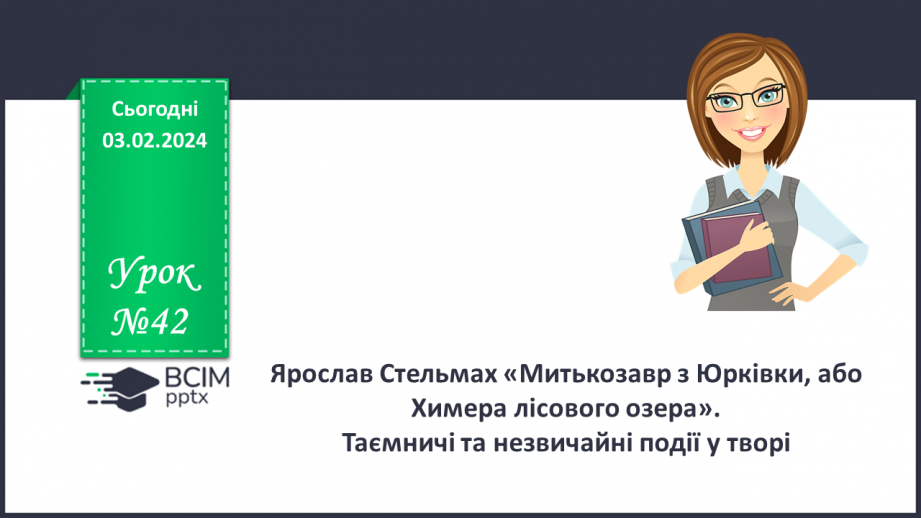 Сьогодні
03.02.2024

Урок
№42

ВСІМ
pptx

Ярослав Стельмах «Митькозавр з Юрківки, або Химера лісового озера».
Таємничі та незвичайні події у творі